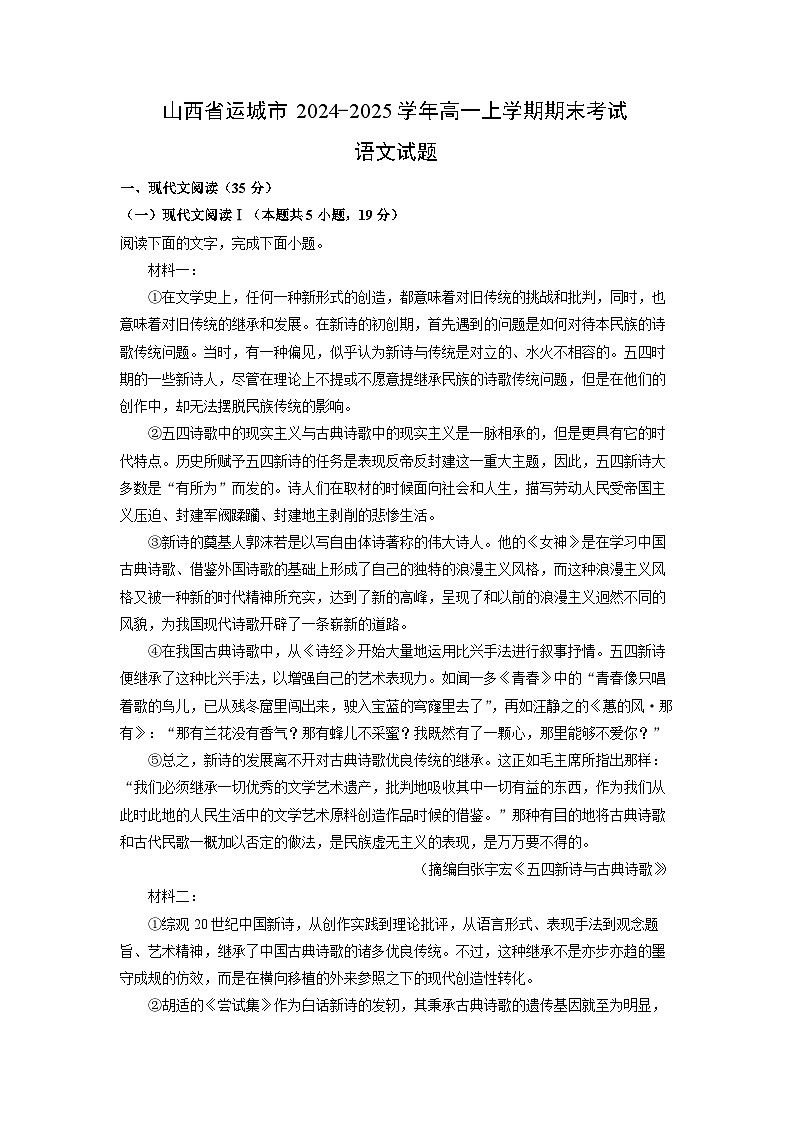 山西省运城市 2024-2025 学年高一上学期期末考试

语文试题

一、现代文阅读（35 分）

（一）现代文阅读Ⅰ（本题共 5 小题，19 分）

阅读下面的文字，完成下面小题。

材料一：

①在文学史上，任何一种新形式的创造，都意味着对旧传统的挑战和批判，同时，也意味着对旧传统的继承和发展。在新诗的初创期，首先遇到的问题是如何对待本民族的诗歌传统问题。当时，有一种偏见，似乎认为新诗与传统是对立的、水火不相容的。五四时期的一些新诗人，尽管在理论上不提或不愿意提继承民族的诗歌传统问题，但是在他们的创作中，却无法摆脱民族传统的影响。

②五四诗歌中的现实主义与古典诗歌中的现实主义是一脉相承的，但是更具有它的时代特点。历史所赋予五四新诗的任务是表现反帝反封建这一重大主题，因此，五四新诗大多数是“有所为”而发的。诗人们在取材的时候面向社会和人生，描写劳动人民受帝国主义压迫、封建军阀蹂躏、封建地主剥削的悲惨生活。

③新诗的奠基人郭沫若是以写自由体诗著称的伟大诗人。他的《女神》是在学习中国古典诗歌、借鉴外国诗歌的基础上形成了自己的独特的浪漫主义风格，而这种浪漫主义风格又被一种新的时代精神所充实，达到了新的高峰，呈现了和以前的浪漫主义迥然不同的风貌，为我国现代诗歌开辟了一条崭新的道路。

④在我国古典诗歌中，从《诗经》开始大量地运用比兴手法进行叙事抒情。五四新诗便继承了这种比兴手法，以增强自己的艺术表现力。如闻一多《青春》中的“青春像只唱着歌的鸟儿，已从残冬窟里闯出来，驶入宝蓝的穹窿里去了”，再如汪静之的《蕙的风·那有》：“那有兰花没有香气？那有蜂儿不采蜜？我既然有了一颗心，那里能够不爱你？”

⑤总之，新诗的发展离不开对古典诗歌优良传统的继承。这正如毛主席所指出那样：“我们必须继承一切优秀的文学艺术遗产，批判地吸收其中一切有益的东西，作为我们从此时此地的人民生活中的文学艺术原料创造作品时候的借鉴。”那种有目的地将古典诗歌和古代民歌一概加以否定的做法，是民族虚无主义的表现，是万万要不得的。

（摘编自张宇宏《五四新诗与古典诗歌》

材料二：

①综观 20 世纪中国新诗，从创作实践到理论批评，从语言形式、表现手法到观念题旨、艺术精神，继承了中国古典诗歌的诸多优良传统。不过，这种继承不是亦步亦趋的墨守成规的仿效，而是在横向移植的外来参照之下的现代创造性转化。

②胡适的《尝试集》作为白话新诗的发轫，其秉承古典诗歌的遗传基因就至为明显，